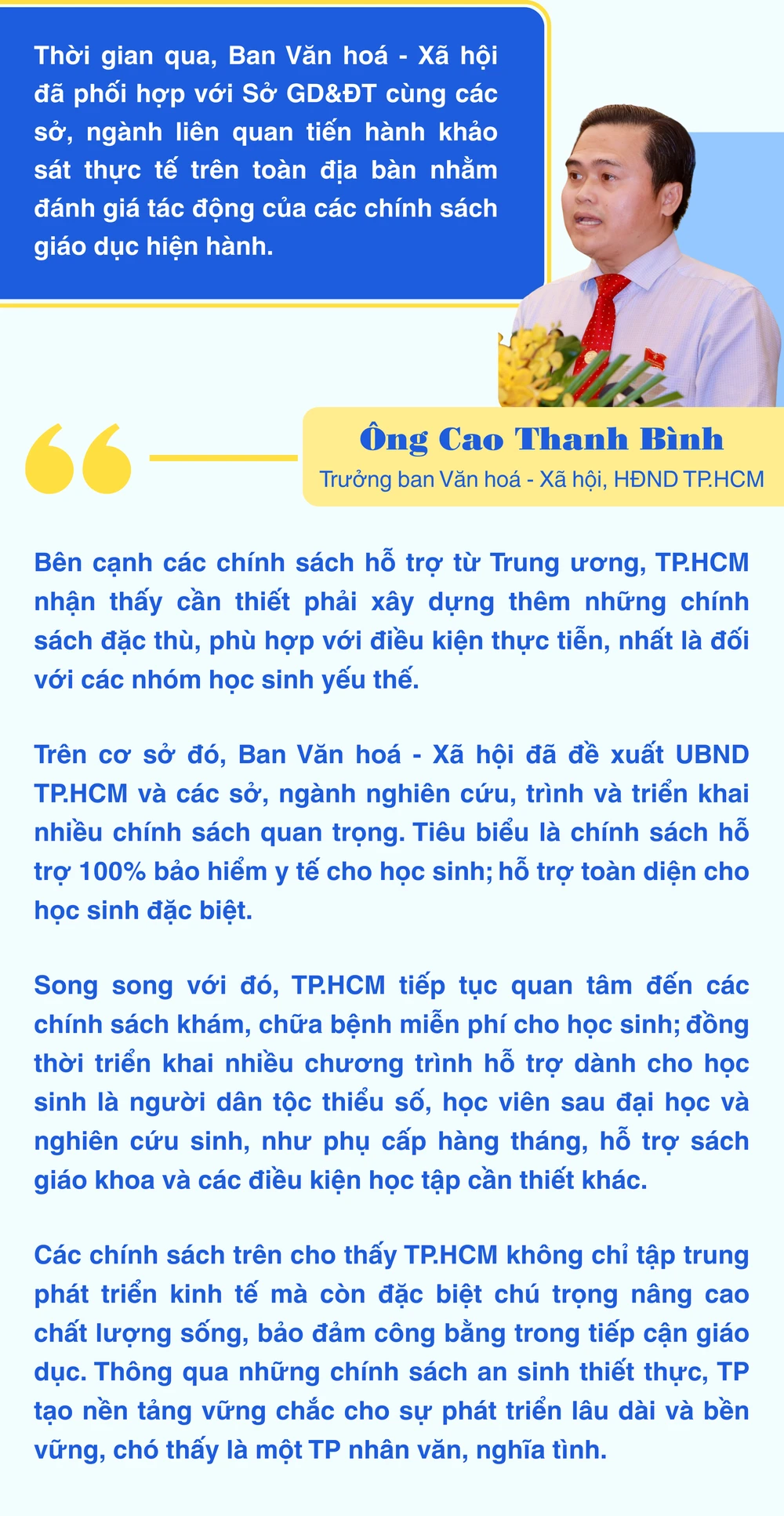 Thời gian qua, Ban Văn hoá - Xã hội đã phối hợp với Sở GD&ĐT cùng các sở, ngành liên quan tiến hành khảo sát thực tế trên toàn địa bàn nhằm đánh giá tác động của các chính sách giáo dục hiện hành.

Ông Cao Thanh Bình
Trưởng ban Văn hoá - Xã hội, HĐND TP.HCM

Bên cạnh các chính sách hỗ trợ từ Trung ương, TP.HCM nhận thấy cần thiết phải xây dựng thêm những chính sách đặc thù, phù hợp với điều kiện thực tiễn, nhất là đối với các nhóm học sinh yếu thế.

Trên cơ sở đó, Ban Văn hoá - Xã hội đã đề xuất UBND TP.HCM và các sở, ngành nghiên cứu, trình và triển khai nhiều chính sách quan trọng. Tiêu biểu là chính sách hỗ trợ 100% bảo hiểm y tế cho học sinh; hỗ trợ toàn diện cho học sinh đặc biệt.

Song song với đó, TP.HCM tiếp tục quan tâm đến các chính sách khám, chữa bệnh miễn phí cho học sinh; đồng thời triển khai nhiều chương trình hỗ trợ dành cho học sinh là người dân tộc thiểu số, học viên sau đại học và nghiên cứu sinh, như phụ cấp hàng tháng, hỗ trợ sách giáo khoa và các điều kiện học tập cần thiết khác.

Các chính sách trên cho thấy TP.HCM không chỉ tập trung phát triển kinh tế mà còn đặc biệt chú trọng nâng cao chất lượng sống, bảo đảm công bằng trong tiếp cận giáo dục. Thông qua những chính sách an sinh thiết thực, TP tạo nền tảng vững chắc cho sự phát triển lâu dài và bền vững, chó thấy là một TP nhân văn, nghĩa tình.